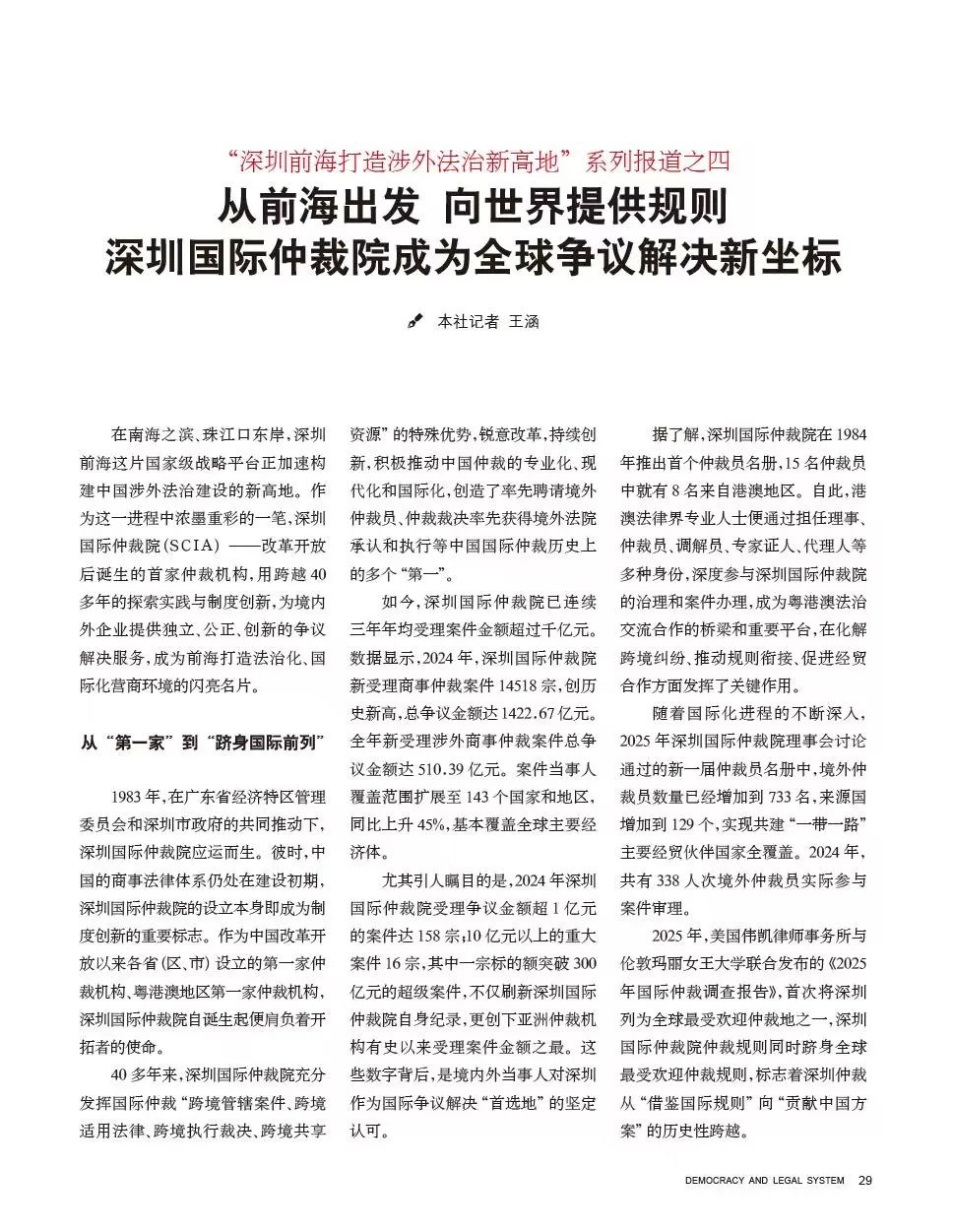 “深圳前海打造涉外法治新高地”系列报道之四

从前海出发 向世界提供规则
深圳国际仲裁院成为全球争议解决新坐标

本社记者 王涵

在南海之滨、珠江口东岸，深圳前海这片国家级战略平台正加速构建中国涉外法治建设的新高地。作为这一进程中浓墨重彩的一笔，深圳国际仲裁院（SCIA）——改革开放后诞生的首家仲裁机构，用跨越40多年的探索实践与制度创新，为境内外企业提供独立、公正、创新的争议解决服务，成为前海打造法治化、国际化营商环境的闪亮名片。

从“第一家”到“跻身国际前列”

1983年，在广东省经济特区管理委员会和深圳市政府的共同推动下，深圳国际仲裁院应运而生。彼时，中国的商事法律体系仍处在建设初期，深圳国际仲裁院的设立本身即成为制度创新的重要标志。作为中国改革开放以来各省（区、市）设立的第一家仲裁机构、粤港澳地区第一家仲裁机构，深圳国际仲裁院自诞生起便肩负着开拓者的使命。

40多年来，深圳国际仲裁院充分发挥国际仲裁“跨境管辖案件、跨境适用法律、跨境执行裁决、跨境共享资源”的特殊优势，锐意改革，持续创新，积极推动中国仲裁的专业化、现代化和国际化，创造了率先聘请境外仲裁员、仲裁裁决率先获得境外法院承认和执行等中国国际仲裁历史上的多个“第一”。

如今，深圳国际仲裁院已连续三年年均受理案件金额超过千亿元。数据显示，2024年，深圳国际仲裁院新受理商事仲裁案件14518宗，创历史新高，总争议金额达1422.67亿元。全年新受理涉外商事仲裁案件总争议金额达510.39亿元。案件当事人覆盖范围扩展至143个国家和地区，同比上升45%，基本覆盖全球主要经济体。

尤其引人瞩目的是，2024年深圳国际仲裁院受理争议金额超1亿元的案件达158宗；10亿元以上的重大案件16宗，其中一宗标的额突破300亿元的超级案件，不仅刷新深圳国际仲裁院自身纪录，更创下亚洲仲裁机构有史以来受理案件金额之最。这些数字背后，是境内外当事人对深圳作为国际争议解决“首选地”的坚定认可。

据了解，深圳国际仲裁院在1984年推出首个仲裁员名册，15名仲裁员中就有8名来自港澳地区。自此，港澳法律界专业人士便通过担任理事、仲裁员、调解员、专家证人、代理人等多种身份，深度参与深圳国际仲裁院的治理和案件办理，成为粤港澳法治交流合作的桥梁和重要平台，在化解跨境纠纷、推动规则衔接、促进经贸合作方面发挥了关键作用。

随着国际化进程的不断深入，2025年深圳国际仲裁院理事会讨论通过的新一届仲裁员名册中，境外仲裁员数量已经增加到733名，来源国增加到129个，实现共建“一带一路”主要经贸伙伴国家全覆盖。2024年，共有338人次境外仲裁员实际参与案件审理。

2025年，美国伟凯律师事务所与伦敦玛丽女王大学联合发布的《2025年国际仲裁调查报告》，首次将深圳列为全球最受欢迎仲裁地之一，深圳国际仲裁院仲裁规则同时跻身全球最受欢迎仲裁规则，标志着深圳仲裁从“借鉴国际规则”向“贡献中国方案”的历史性跨越。

DEMOCRACY AND LEGAL SYSTEM 29